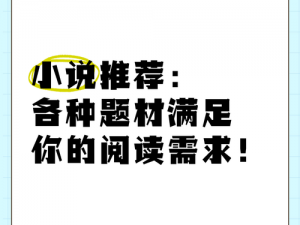 小说推荐：
各种题材满足
你的阅读需求！